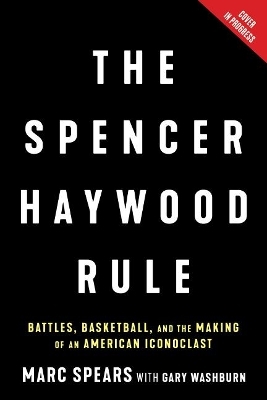 COVER IN PROGRESS

THE SPENCER HAYWOOD RULE

BATTLES, BASKETBALL, AND THE MAKING OF AN AMERICAN ICONOCLAST

MARC SPEARS WITH GARY WASHBURN